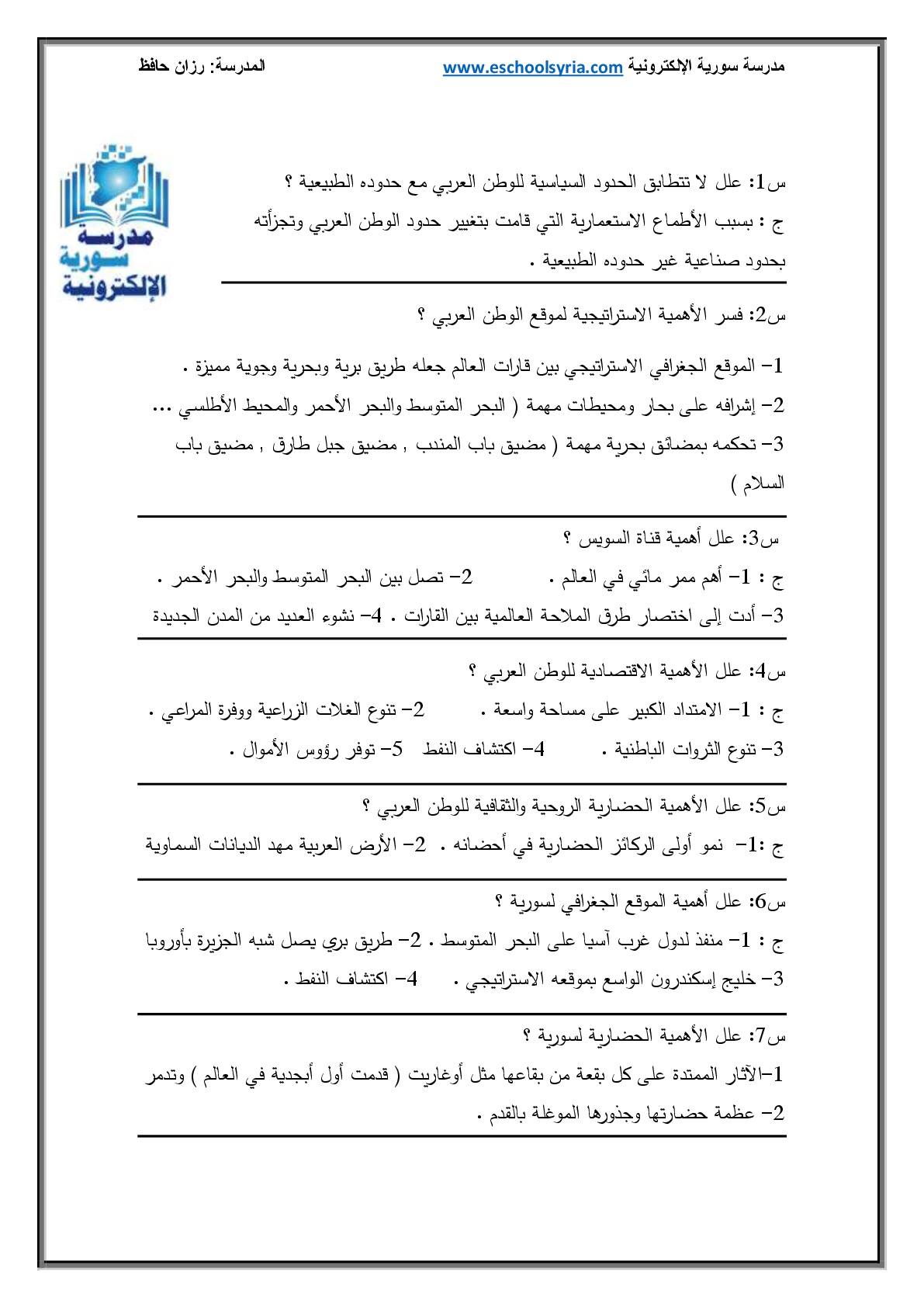 مدرسة سورية الإلكترونية www.eschoolsyria.com المدرسة: رزان حافظ

مدرسة سورية الإلكترونية

س1: علل لا تتطابق الحدود السياسية للوطن العربي مع حدوده الطبيعية ؟
ج : بسبب الأطماع الاستعمارية التي قامت بتغيير حدود الوطن العربي وتجزأته بحدود صناعية غير حدوده الطبيعية .

س2: فسر الأهمية الاستراتيجية لموقع الوطن العربي ؟
1- الموقع الجغرافي الاستراتيجي بين قارات العالم جعله طريق برية وبحرية وجوية مميزة .
2- إشرافه على بحار ومحيطات مهمة ( البحر المتوسط والبحر الأحمر والمحيط الأطلسي ...
3- تحكمه بمضائق بحرية مهمة ( مضيق باب المندب , مضيق جبل طارق , مضيق باب السلام )

س3: علل أهمية قناة السويس ؟
ج : 1- أهم ممر مائي في العالم . 2- تصل بين البحر المتوسط والبحر الأحمر .
3- أدت إلى اختصار طرق الملاحة العالمية بين القارات . 4- نشوء العديد من المدن الجديدة

س4: علل الأهمية الاقتصادية للوطن العربي ؟
ج : 1- الامتداد الكبير على مساحة واسعة . 2- تنوع الغلات الزراعية ووفرة المراعي .
3- تنوع الثروات الباطنية . 4- اكتشاف النفط 5- توفر رؤوس الأموال .

س5: علل الأهمية الحضارية الروحية والثقافية للوطن العربي ؟
ج :1- نمو أولى الركائز الحضارية في أحضانه . 2- الأرض العربية مهد الديانات السماوية

س6: علل أهمية الموقع الجغرافي لسورية ؟
ج : 1- منفذ لدول غرب آسيا على البحر المتوسط . 2- طريق بري يصل شبه الجزيرة بأوروبا
3- خليج إسكندرون الواسع بموقعه الاستراتيجي . 4- اكتشاف النفط .

س7: علل الأهمية الحضارية لسورية ؟
1-الآثار الممتدة على كل بقعة من بقاعها مثل أوغاريت ( قدمت أول أبجدية في العالم ) وتدمر
2- عظمة حضارتها وجذورها الموغلة بالقدم .